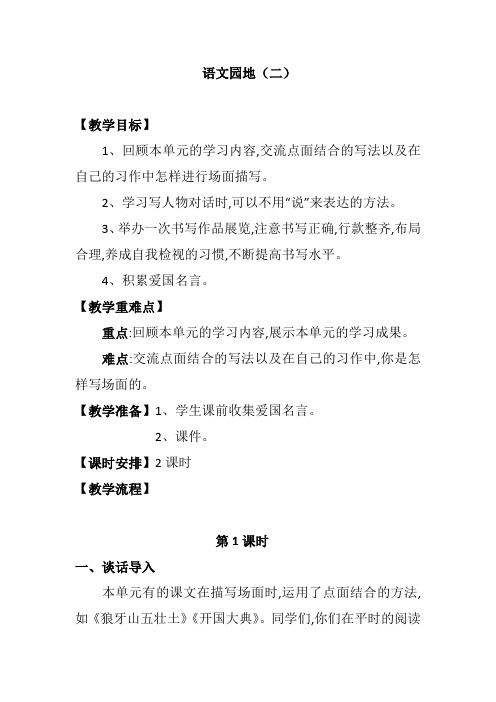 语文园地（二）

【教学目标】

1、回顾本单元的学习内容,交流点面结合的写法以及在自己的习作中怎样进行场面描写。

2、学习写人物对话时,可以不用“说”来表达的方法。

3、举办一次书写作品展览,注意书写正确,行款整齐,布局合理,养成自我检视的习惯,不断提高书写水平。

4、积累爱国名言。

【教学重难点】

重点:回顾本单元的学习内容,展示本单元的学习成果。

难点:交流点面结合的写法以及在自己的习作中,你是怎样写场面的。

【教学准备】1、学生课前收集爱国名言。

2、课件。

【课时安排】2 课时

【教学流程】

第 1 课时

一、谈话导入

本单元有的课文在描写场面时,运用了点面结合的方法,如《狼牙山五壮士》《开国大典》。同学们,你们在平时的阅读